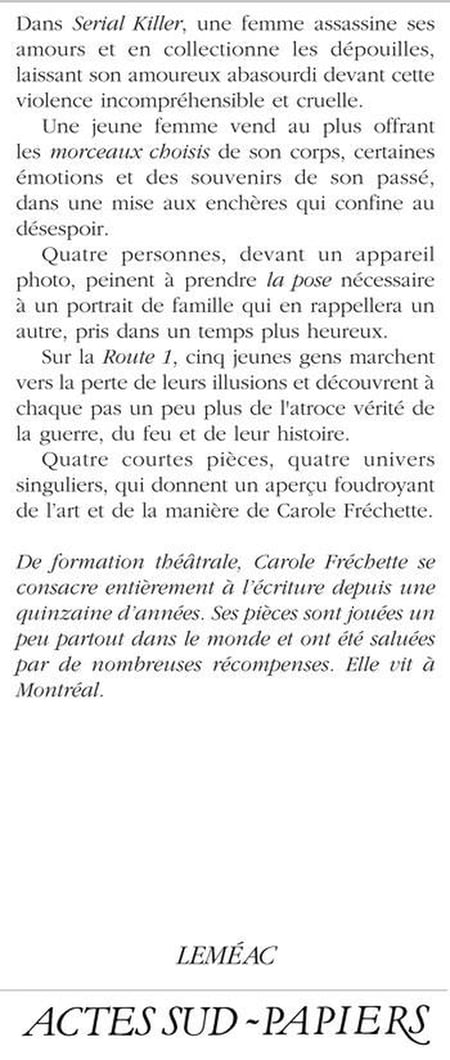 Dans Serial Killer, une femme assassine ses amours et en collectionne les dépouilles, laissant son amoureux abasourdi devant cette violence incompréhensible et cruelle.

Une jeune femme vend au plus offrant les morceaux choisis de son corps, certaines émotions et des souvenirs de son passé, dans une mise aux enchères qui confine au désespoir.

Quatre personnes, devant un appareil photo, peinent à prendre la pose nécessaire à un portrait de famille qui en rappellera un autre, pris dans un temps plus heureux.

Sur la Route 1, cinq jeunes gens marchent vers la perte de leurs illusions et découvrent à chaque pas un peu plus de l'atroce vérité de la guerre, du feu et de leur histoire.

Quatre courtes pièces, quatre univers singuliers, qui donnent un aperçu foudroyant de l'art et de la manière de Carole Fréchette.

De formation théâtrale, Carole Fréchette se consacre entièrement à l'écriture depuis une quinzaine d'années. Ses pièces sont jouées un peu partout dans le monde et ont été saluées par de nombreuses récompenses. Elle vit à Montréal.

LEMÉAC

ACTES SUD - PAPIERS